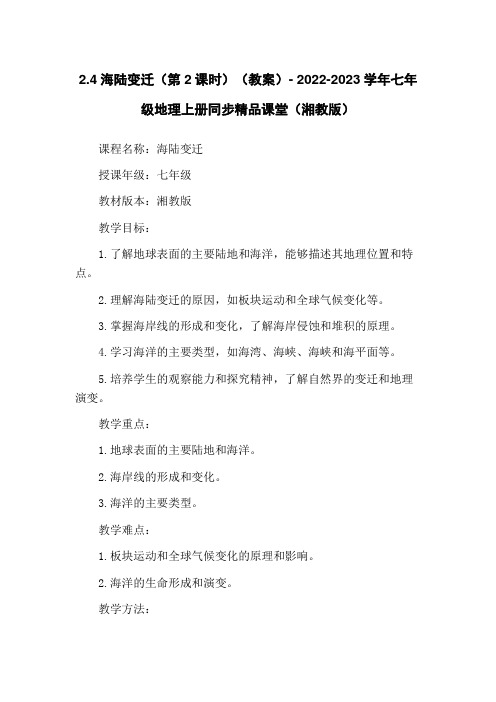 2.4 海陆变迁（第 2 课时）（教案）- 2022-2023 学年七年级地理上册同步精品课堂（湘教版）

课程名称：海陆变迁

授课年级：七年级

教材版本：湘教版

教学目标：

1. 了解地球表面的主要陆地和海洋，能够描述其地理位置和特点。

2. 理解海陆变迁的原因，如板块运动和全球气候变化等。

3. 掌握海岸线的形成和变化，了解海岸侵蚀和堆积的原理。

4. 学习海洋的主要类型，如海湾、海峡、海峡和海平面等。

5. 培养学生的观察能力和探究精神，了解自然界的变迁和地理演变。

教学重点：

1. 地球表面的主要陆地和海洋。

2. 海岸线的形成和变化。

3. 海洋的主要类型。

教学难点：

1. 板块运动和全球气候变化的原理和影响。

2. 海洋的生命形成和演变。

教学方法：